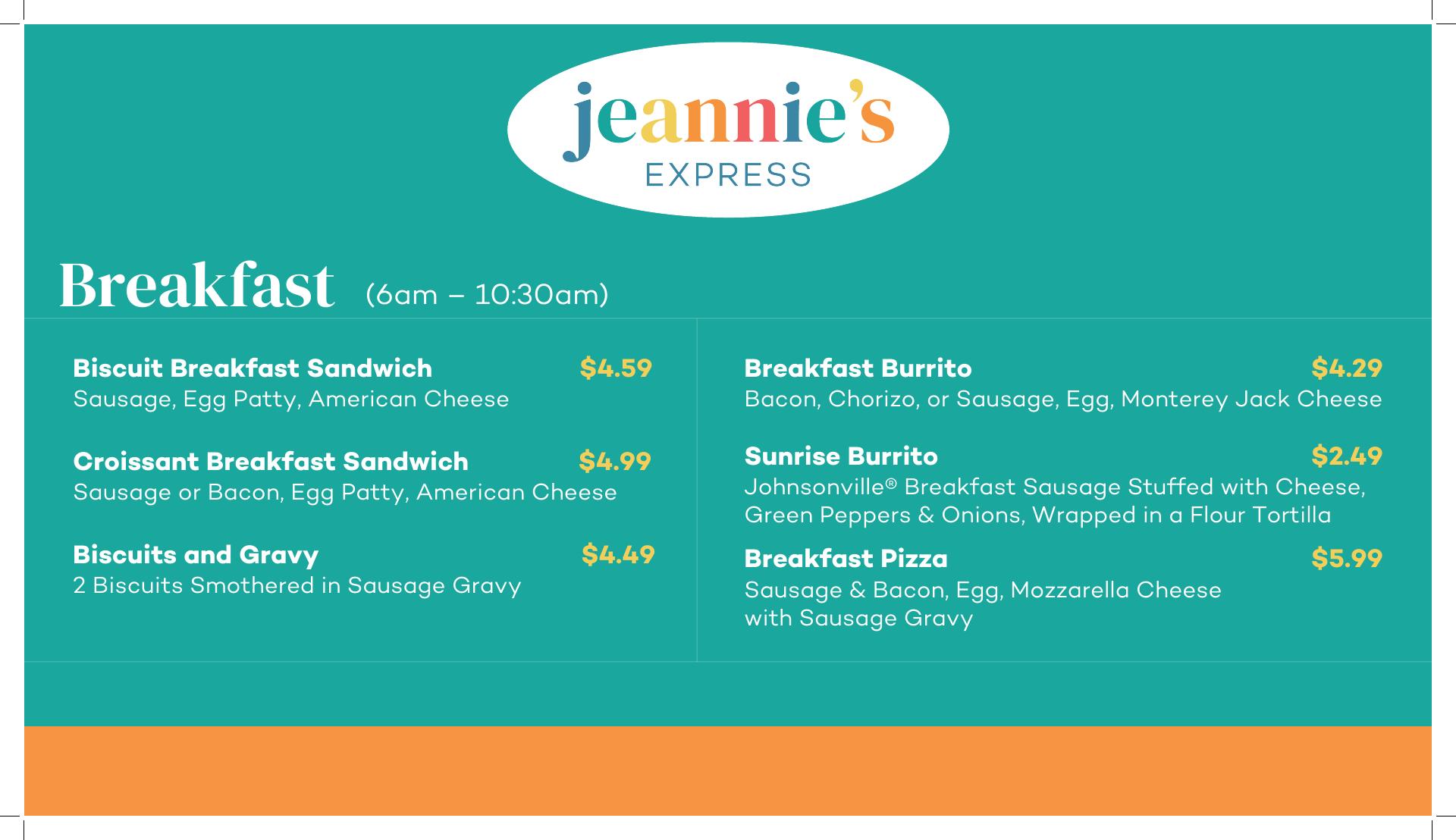 jeannie's
EXPRESS

Breakfast (6am – 10:30am)

Biscuit Breakfast Sandwich $4.59
Sausage, Egg Patty, American Cheese

Croissant Breakfast Sandwich $4.99
Sausage or Bacon, Egg Patty, American Cheese

Biscuits and Gravy $4.49
2 Biscuits Smothered in Sausage Gravy

Breakfast Burrito $4.29
Bacon, Chorizo, or Sausage, Egg, Monterey Jack Cheese

Sunrise Burrito $2.49
Johnsonville® Breakfast Sausage Stuffed with Cheese, Green Peppers & Onions, Wrapped in a Flour Tortilla

Breakfast Pizza $5.99
Sausage & Bacon, Egg, Mozzarella Cheese with Sausage Gravy